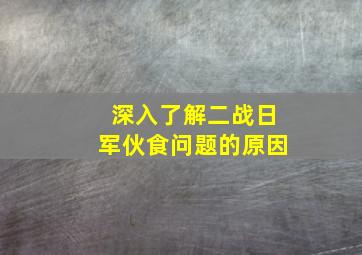 深入了解二战日军伙食问题的原因